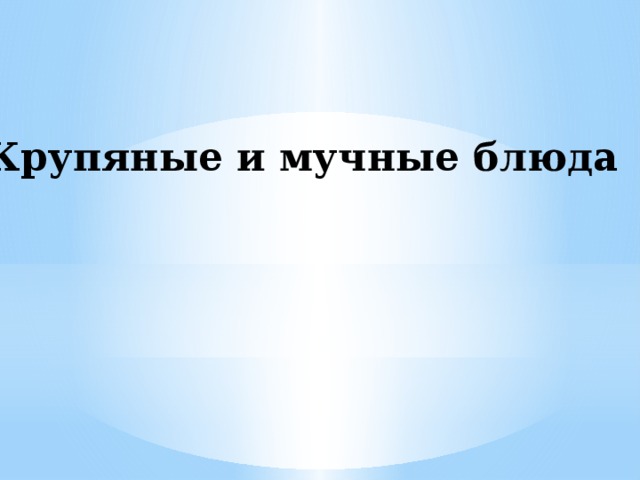 Крупяные и мучные блюда